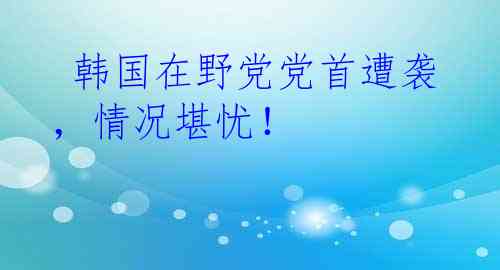 韩国在野党党首遭袭，情况堪忧！